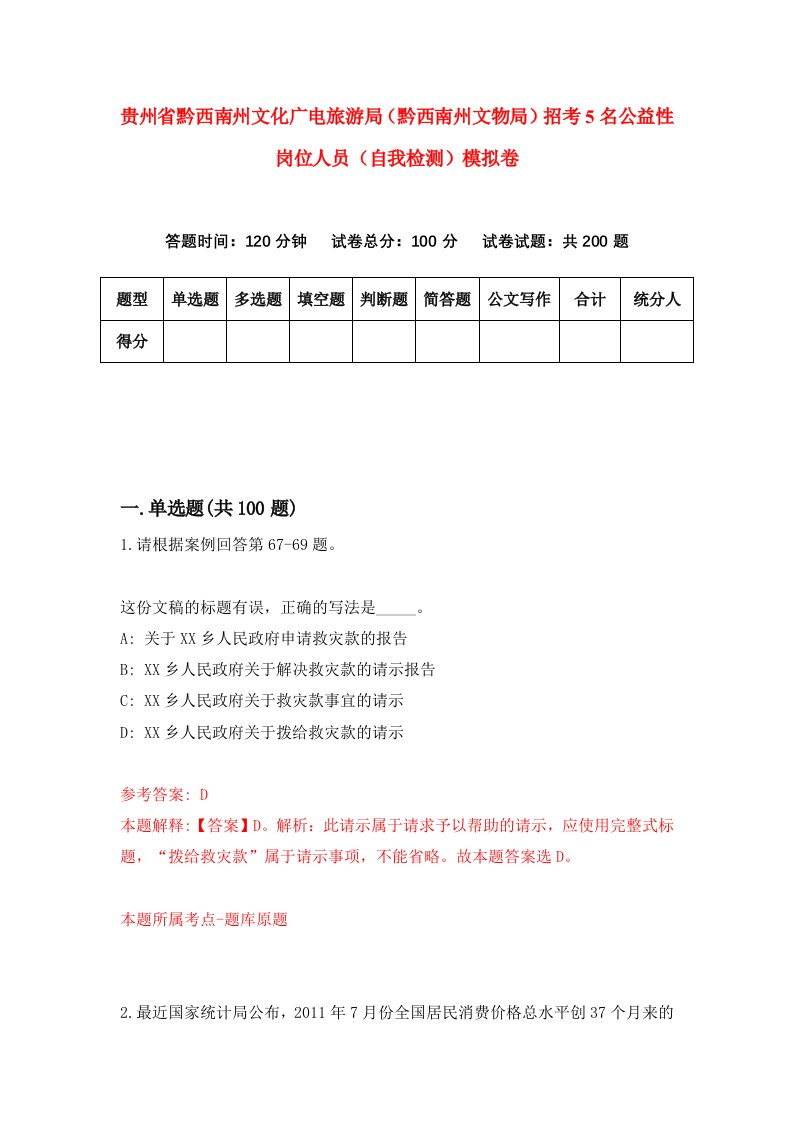 贵州省黔西南州文化广电旅游局（黔西南州文物局）招考5名公益性岗位人员（自我检测）模拟卷

答题时间：120分钟　试卷总分：100分　试卷试题：共200题

| 题型 | 单选题 | 多选题 | 填空题 | 判断题 | 简答题 | 公文写作 | 合计 | 统分人 |
|---|---|---|---|---|---|---|---|---|
| 得分 | | | | | | | | |

一.单选题(共100题)

1.请根据案例回答第67-69题。

这份文稿的标题有误，正确的写法是_____。
A: 关于XX乡人民政府申请救灾款的报告
B: XX乡人民政府关于解决救灾款的请示报告
C: XX乡人民政府关于救灾款事宜的请示
D: XX乡人民政府关于拨给救灾款的请示

参考答案: D
本题解释:【答案】D。解析：此请示属于请求予以帮助的请示，应使用完整式标题，“拨给救灾款”属于请示事项，不能省略。故本题答案选D。

本题所属考点-题库原题

2.最近国家统计局公布，2011年7月份全国居民消费价格总水平创37个月来的